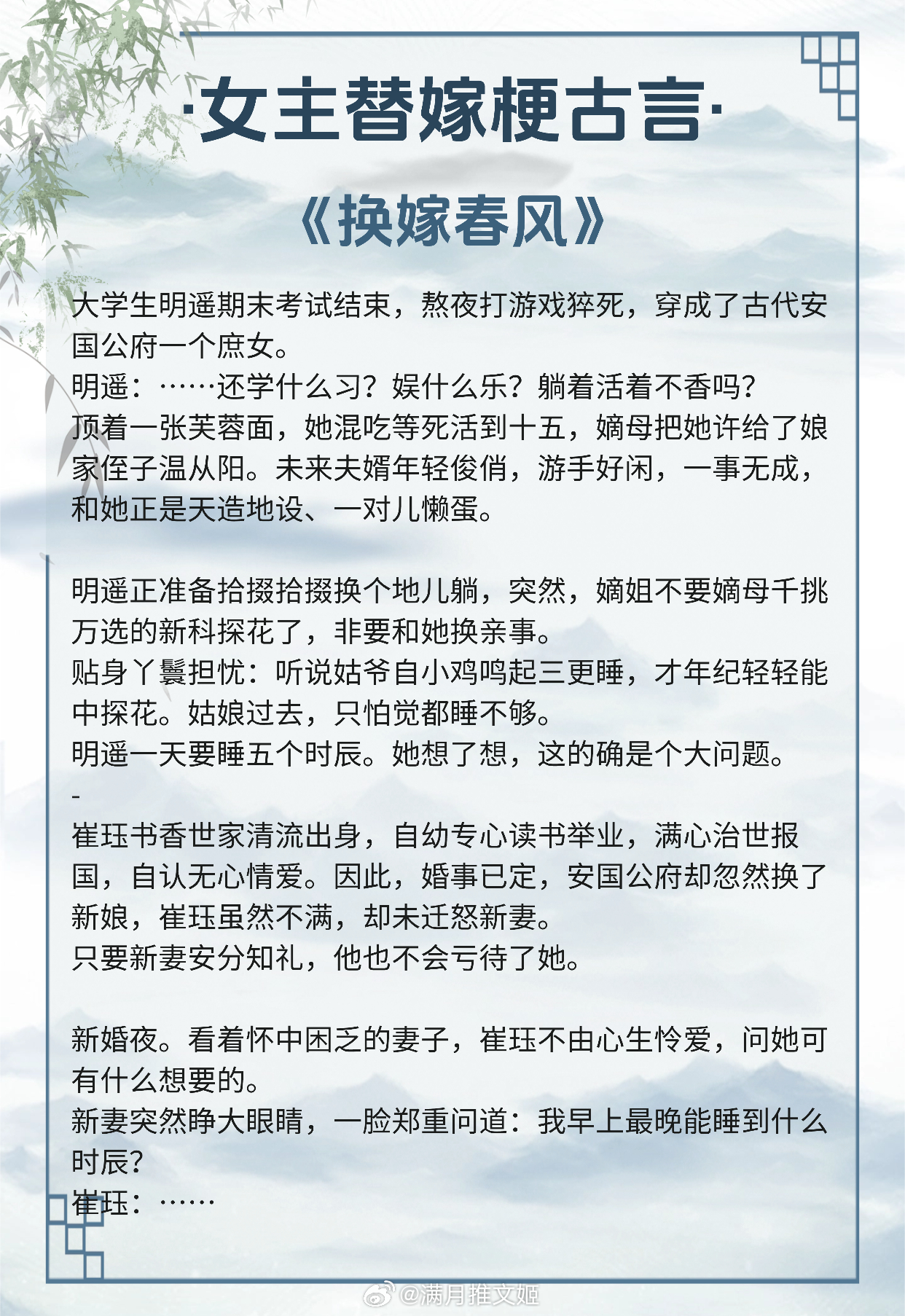 ·女主替嫁梗古言·

《换嫁春风》

大学生明遥期末考试结束，熬夜打游戏猝死，穿成了古代安国公府一个庶女。
明遥：……还学什么习？娱什么乐？躺着活着不香吗？
顶着一张芙蓉面，她混吃等死活到十五，嫡母把她许给了娘家侄子温从阳。未来夫婿年轻俊俏，游手好闲，一事无成，和她正是天造地设、一对儿懒蛋。

明遥正准备拾掇拾掇换个地儿躺，突然，嫡姐不要嫡母千挑万选的新科探花了，非要和她换亲事。
贴身丫鬟担忧：听说姑爷自小鸡鸣起三更睡，才年纪轻轻能中探花。姑娘过去，只怕觉都睡不够。
明遥一天要睡五个时辰。她想了想，这的确是个大问题。
-
崔珏书香世家清流出身，自幼专心读书举业，满心治世报国，自认无心情爱。因此，婚事已定，安国公府却忽然换了新娘，崔珏虽然不满，却未迁怒新妻。
只要新妻安分知礼，他也不会亏待了她。

新婚夜。看着怀中困乏的妻子，崔珏不由心生怜爱，问她可有什么想要的。
新妻突然睁大眼睛，一脸郑重问道：我早上最晚能睡到什么时辰？
崔珏：……

@满月推文姬